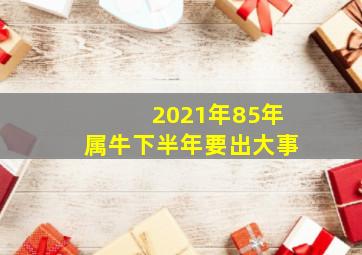 2021年85年
属牛下半年要出大事